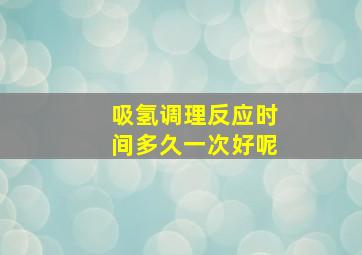 吸氢调理反应时间多久一次好呢